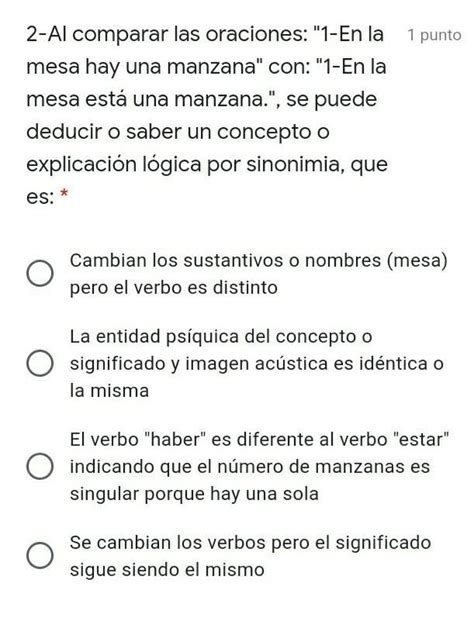 2-Al comparar las oraciones: "1-En la mesa hay una manzana" con: "1-En la mesa está una manzana.", se puede deducir o saber un concepto o explicación lógica por sinonimia, que es: *

1 punto

Cambian los sustantivos o nombres (mesa) pero el verbo es distinto

La entidad psíquica del concepto o significado y imagen acústica es idéntica o la misma

El verbo "haber" es diferente al verbo "estar" indicando que el número de manzanas es singular porque hay una sola

Se cambian los verbos pero el significado sigue siendo el mismo